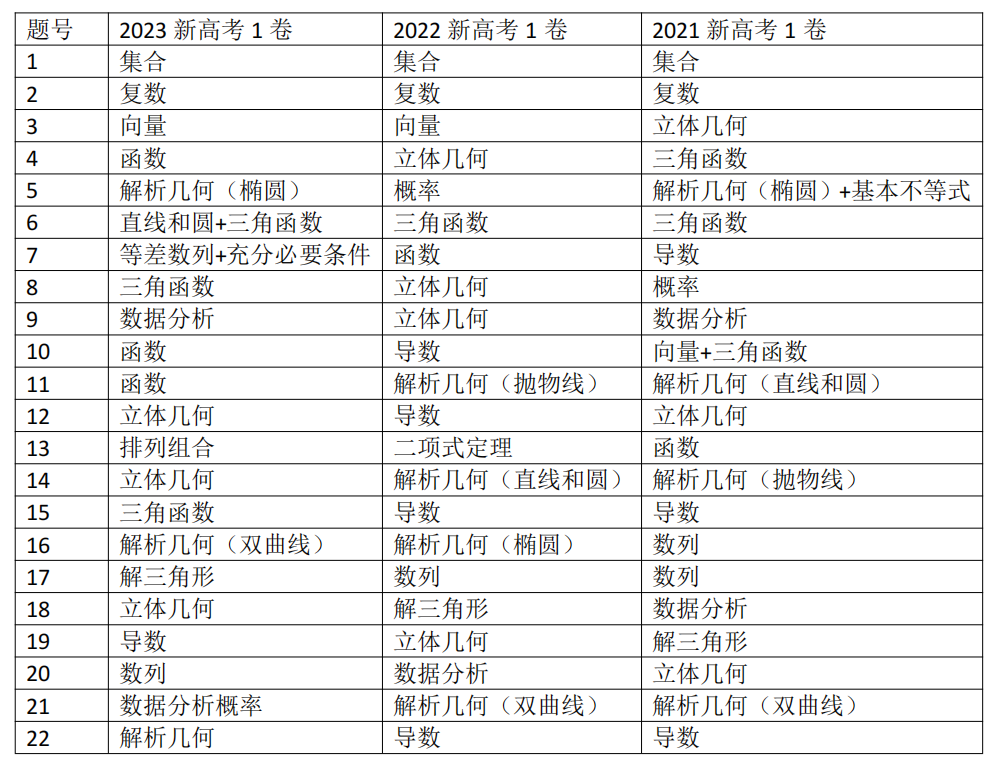 | 题号 | 2023 新高考 1 卷 | 2022 新高考 1 卷 | 2021 新高考 1 卷 |
|---|---|---|---|
| 1 | 集合 | 集合 | 集合 |
| 2 | 复数 | 复数 | 复数 |
| 3 | 向量 | 向量 | 立体几何 |
| 4 | 函数 | 立体几何 | 三角函数 |
| 5 | 解析几何（椭圆） | 概率 | 解析几何（椭圆）+基本不等式 |
| 6 | 直线和圆+三角函数 | 三角函数 | 三角函数 |
| 7 | 等差数列+充分必要条件 | 函数 | 导数 |
| 8 | 三角函数 | 立体几何 | 概率 |
| 9 | 数据分析 | 立体几何 | 数据分析 |
| 10 | 函数 | 导数 | 向量+三角函数 |
| 11 | 函数 | 解析几何（抛物线） | 解析几何（直线和圆） |
| 12 | 立体几何 | 导数 | 立体几何 |
| 13 | 排列组合 | 二项式定理 | 函数 |
| 14 | 立体几何 | 解析几何（直线和圆） | 解析几何（抛物线） |
| 15 | 三角函数 | 导数 | 导数 |
| 16 | 解析几何（双曲线） | 解析几何（椭圆） | 数列 |
| 17 | 解三角形 | 数列 | 数列 |
| 18 | 立体几何 | 解三角形 | 数据分析 |
| 19 | 导数 | 立体几何 | 解三角形 |
| 20 | 数列 | 数据分析 | 立体几何 |
| 21 | 数据分析概率 | 解析几何（双曲线） | 解析几何（双曲线） |
| 22 | 解析几何 | 导数 | 导数 |